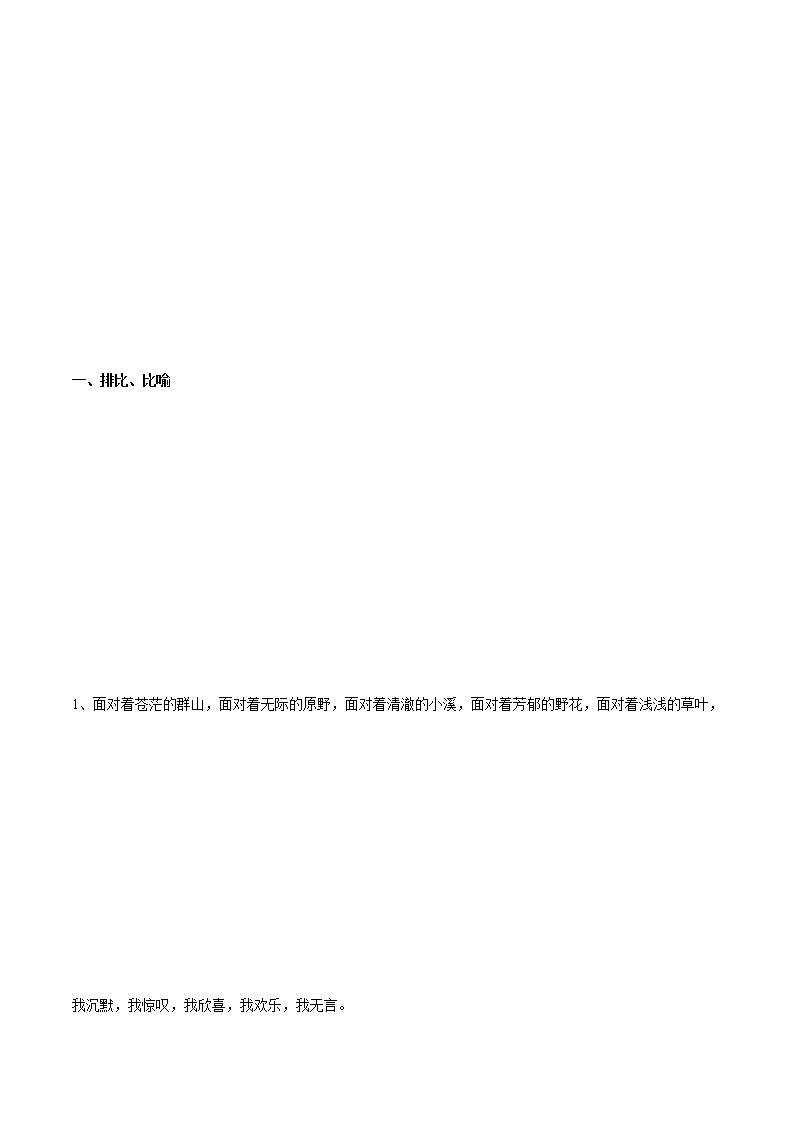 一、排比、比喻

1、面对着苍茫的群山，面对着无际的原野，面对着清澈的小溪，面对着芳郁的野花，面对着浅浅的草叶，

我沉默，我惊叹，我欣喜，我欢乐，我无言。